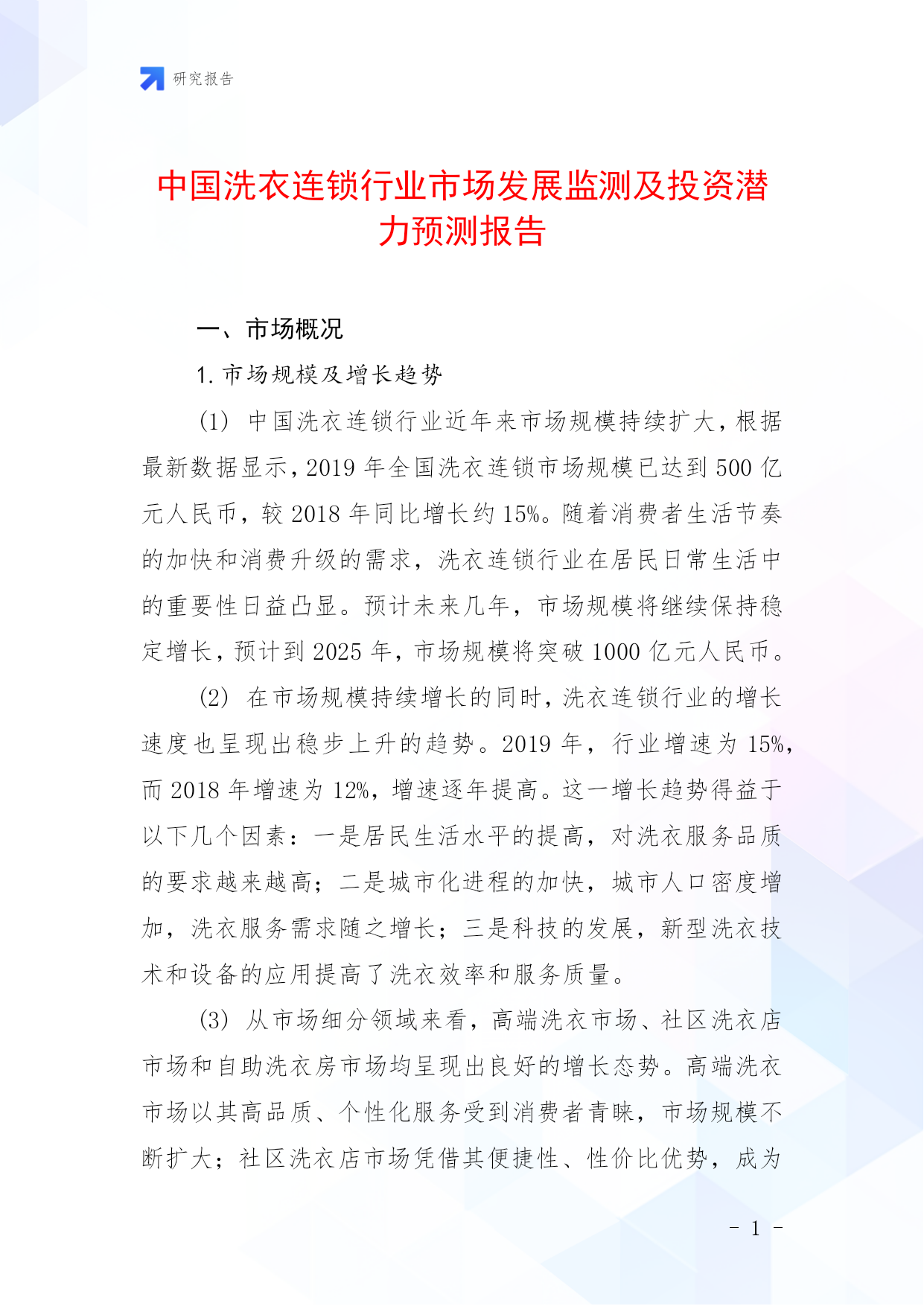 研究报告

中国洗衣连锁行业市场发展监测及投资潜力预测报告

一、市场概况

1. 市场规模及增长趋势

(1) 中国洗衣连锁行业近年来市场规模持续扩大，根据最新数据显示，2019 年全国洗衣连锁市场规模已达到 500 亿元人民币，较 2018 年同比增长约 15%。随着消费者生活节奏的加快和消费升级的需求，洗衣连锁行业在居民日常生活中的重要性日益凸显。预计未来几年，市场规模将继续保持稳定增长，预计到 2025 年，市场规模将突破 1000 亿元人民币。

(2) 在市场规模持续增长的同时，洗衣连锁行业的增长速度也呈现出稳步上升的趋势。2019 年，行业增速为 15%，而 2018 年增速为 12%，增速逐年提高。这一增长趋势得益于以下几个因素：一是居民生活水平的提高，对洗衣服务品质的要求越来越高；二是城市化进程的加快，城市人口密度增加，洗衣服务需求随之增长；三是科技的发展，新型洗衣技术和设备的应用提高了洗衣效率和服务质量。

(3) 从市场细分领域来看，高端洗衣市场、社区洗衣店市场和自助洗衣房市场均呈现出良好的增长态势。高端洗衣市场以其高品质、个性化服务受到消费者青睐，市场规模不断扩大；社区洗衣店市场凭借其便捷性、性价比优势，成为

- 1 -